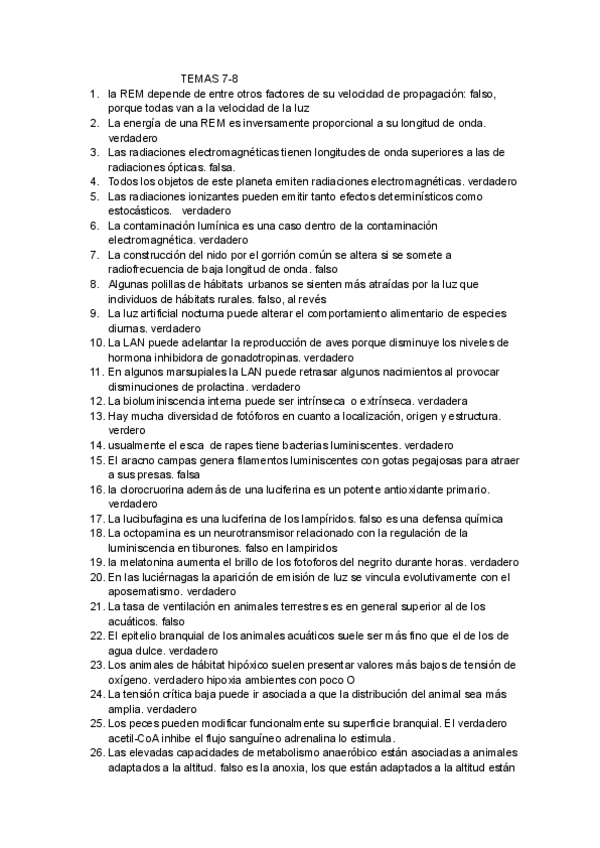 TEMAS 7-8

1. la REM depende de entre otros factores de su velocidad de propagación: falso, porque todas van a la velocidad de la luz
2. La energía de una REM es inversamente proporcional a su longitud de onda. verdadero
3. Las radiaciones electromagnéticas tienen longitudes de onda superiores a las de radiaciones ópticas. falsa.
4. Todos los objetos de este planeta emiten radiaciones electromagnéticas. verdadero
5. Las radiaciones ionizantes pueden emitir tanto efectos determinísticos como estocásticos. verdadero
6. La contaminación lumínica es una caso dentro de la contaminación electromagnética. verdadero
7. La construcción del nido por el gorrión común se altera si se somete a radiofrecuencia de baja longitud de onda. falso
8. Algunas polillas de hábitats urbanos se sienten más atraídas por la luz que individuos de hábitats rurales. falso, al revés
9. La luz artificial nocturna puede alterar el comportamiento alimentario de especies diurnas. verdadero
10. La LAN puede adelantar la reproducción de aves porque disminuye los niveles de hormona inhibidora de gonadotropinas. verdadero
11. En algunos marsupiales la LAN puede retrasar algunos nacimientos al provocar disminuciones de prolactina. verdadero
12. La bioluminiscencia interna puede ser intrínseca o extrínseca. verdadera
13. Hay mucha diversidad de fotóforos en cuanto a localización, origen y estructura. verdero
14. usualmente el esca de rapes tiene bacterias luminiscentes. verdadero
15. El aracno campas genera filamentos luminiscentes con gotas pegajosas para atraer a sus presas. falsa
16. la clorocruorina además de una luciferina es un potente antioxidante primario. verdadero
17. La lucibufagina es una luciferina de los lampíridos. falso es una defensa química
18. La octopamina es un neurotransmisor relacionado con la regulación de la luminiscencia en tiburones. falso en lampiridos
19. la melatonina aumenta el brillo de los fotoforos del negrito durante horas. verdadero
20. En las luciérnagas la aparición de emisión de luz se vincula evolutivamente con el aposematismo. verdadero
21. La tasa de ventilación en animales terrestres es en general superior al de los acuáticos. falso
22. El epitelio branquial de los animales acuáticos suele ser más fino que el de los de agua dulce. verdadero
23. Los animales de hábitat hipóxico suelen presentar valores más bajos de tensión de oxígeno. verdadero hipoxia ambientes con poco O
24. La tensión crítica baja puede ir asociada a que la distribución del animal sea más amplia. verdadero
25. Los peces pueden modificar funcionalmente su superficie branquial. El verdadero acetil-CoA inhibe el flujo sanguíneo adrenalina lo estimula.
26. Las elevadas capacidades de metabolismo anaeróbico están asociadas a animales adaptados a la altitud. falso es la anoxia, los que están adaptados a la altitud están